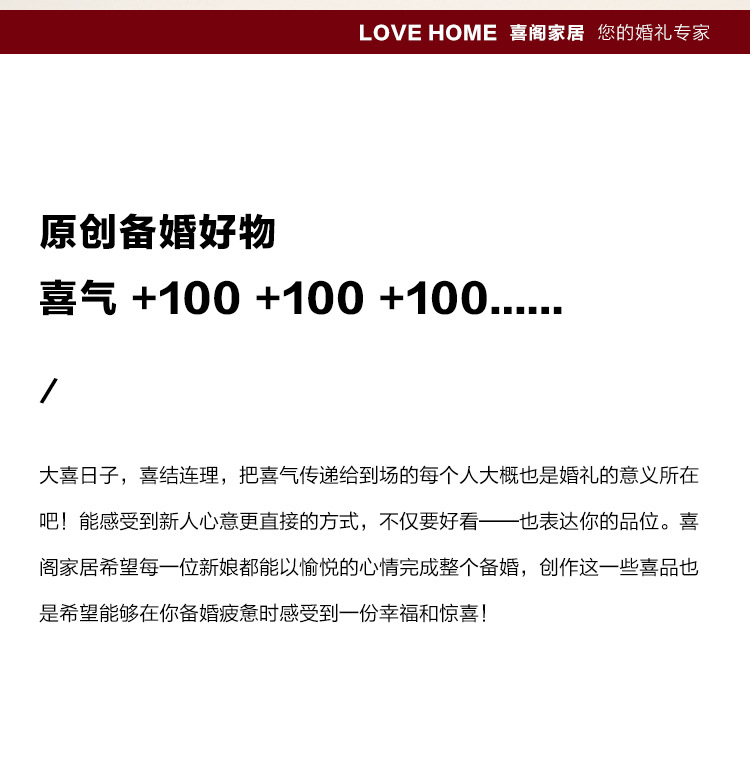 LOVE HOME 喜阁家居 您的婚礼专家

原创备婚好物
喜气 +100 +100 +100......

/

大喜日子，喜结连理，把喜气传递给到场的每个人大概也是婚礼的意义所在吧！能感受到新人心意更直接的方式，不仅要好看——也表达你的品位。喜阁家居希望每一位新娘都能以愉悦的心情完成整个备婚，创作这一些喜品也是希望能够在你备婚疲惫时感受到一份幸福和惊喜！